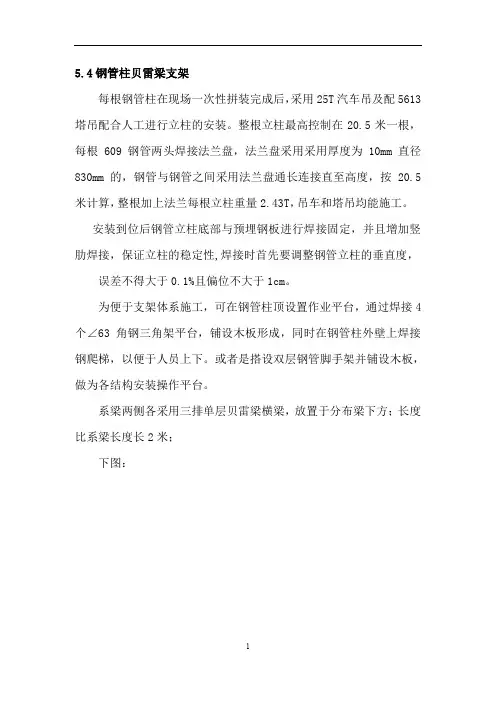 5.4 钢管柱贝雷梁支架

每根钢管柱在现场一次性拼装完成后，采用 25T 汽车吊及配 5613 塔吊配合人工进行立柱的安装。整根立柱最高控制在 20.5 米一根，每根 609 钢管两头焊接法兰盘，法兰盘采用采用厚度为 10mm 直径 830mm 的，钢管与钢管之间采用法兰盘通长连接直至高度，按 20.5 米计算，整根加上法兰每根立柱重量 2.43T，吊车和塔吊均能施工。

安装到位后钢管立柱底部与预埋钢板进行焊接固定，并且增加竖肋焊接，保证立柱的稳定性，焊接时首先要调整钢管立柱的垂直度，

误差不得大于 0.1%且偏位不大于 1cm。

为便于支架体系施工，可在钢管柱顶设置作业平台，通过焊接 4 个∠63 角钢三角架平台，铺设木板形成，同时在钢管柱外壁上焊接钢爬梯，以便于人员上下。或者是搭设双层钢管脚手架并铺设木板，做为各结构安装操作平台。

系梁两侧各采用三排单层贝雷梁横梁，放置于分布梁下方；长度比系梁长度长 2 米；

下图：

1